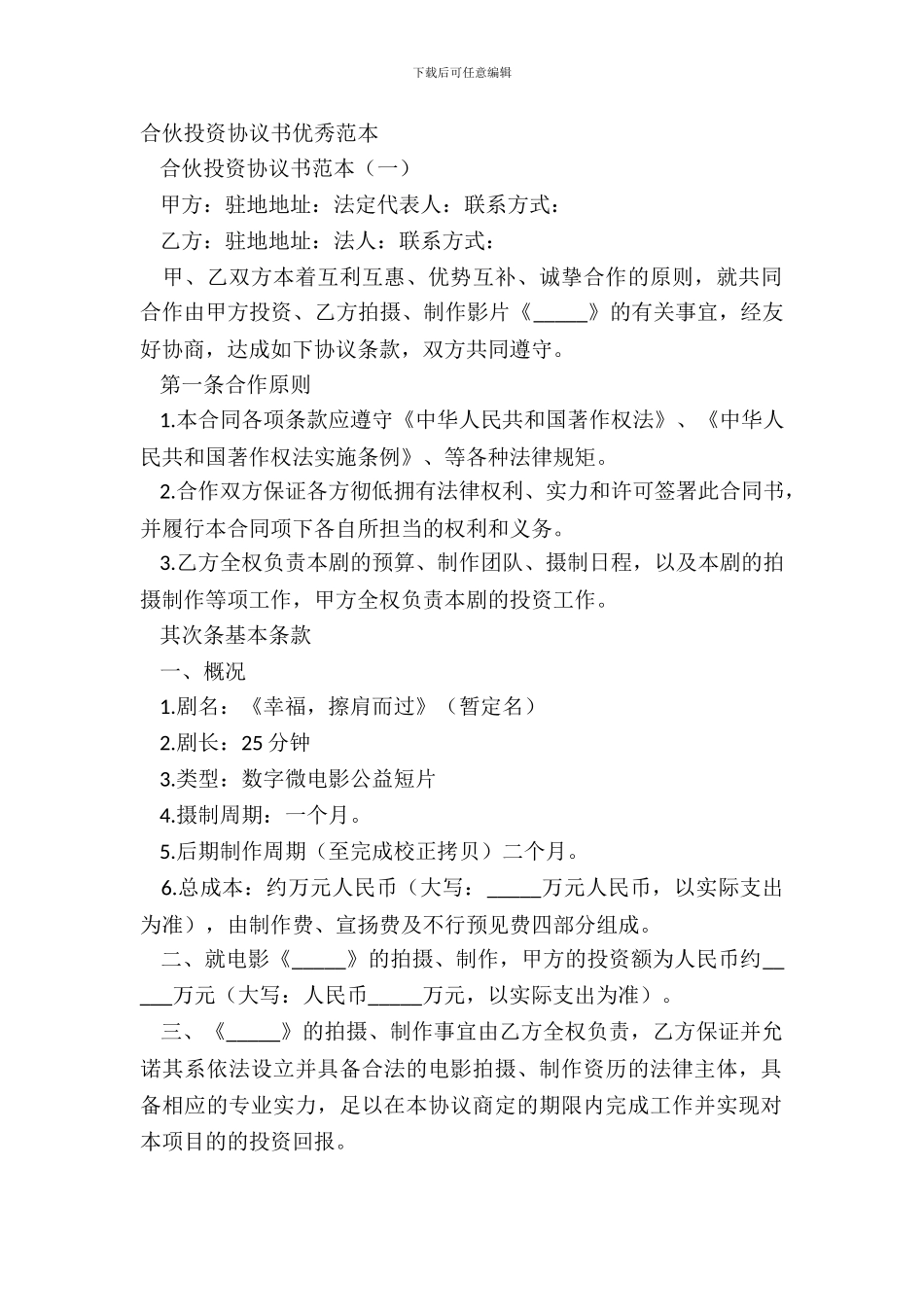 下载后可任意编辑

合伙投资协议书优秀范本

合伙投资协议书范本（一）

甲方：驻地地址：法定代表人：联系方式：

乙方：驻地地址：法人：联系方式：

甲、乙双方本着互利互惠、优势互补、诚挚合作的原则，就共同合作由甲方投资、乙方拍摄、制作影片《_____》的有关事宜，经友好协商，达成如下协议条款，双方共同遵守。

第一条合作原则

1.本合同各项条款应遵守《中华人民共和国著作权法》、《中华人民共和国著作权法实施条例》、等各种法律规矩。

2.合作双方保证各方彻低拥有法律权利、实力和许可签署此合同书，并履行本合同项下各自所担当的权利和义务。

3.乙方全权负责本剧的预算、制作团队、摄制日程，以及本剧的拍摄制作等项工作，甲方全权负责本剧的投资工作。

其次条基本条款

一、概况

1.剧名：《幸福，擦肩而过》（暂定名）

2.剧长：25 分钟

3.类型：数字微电影公益短片

4.摄制周期：一个月。

5.后期制作周期（至完成校正拷贝）二个月。

6.总成本：约万元人民币（大写：_____万元人民币，以实际支出为准），由制作费、宣扬费及不行预见费四部分组成。

二、就电影《_____》的拍摄、制作，甲方的投资额为人民币约_____万元（大写：人民币_____万元，以实际支出为准）。

三、《_____》的拍摄、制作事宜由乙方全权负责，乙方保证并允诺其系依法设立并具备合法的电影拍摄、制作资历的法律主体，具备相应的专业实力，足以在本协议商定的期限内完成工作并实现对本项目的的投资回报。